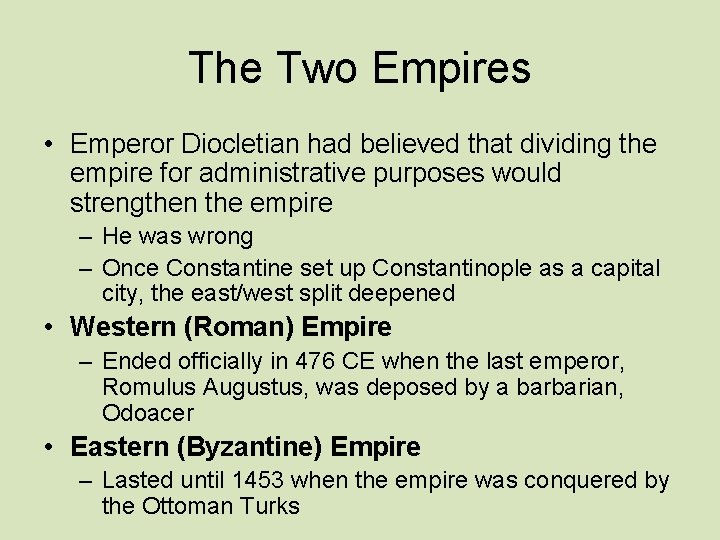 The Two Empires

• Emperor Diocletian had believed that dividing the empire for administrative purposes would strengthen the empire
– He was wrong
– Once Constantine set up Constantinople as a capital city, the east/west split deepened

• Western (Roman) Empire
– Ended officially in 476 CE when the last emperor, Romulus Augustus, was deposed by a barbarian, Odoacer

• Eastern (Byzantine) Empire
– Lasted until 1453 when the empire was conquered by the Ottoman Turks